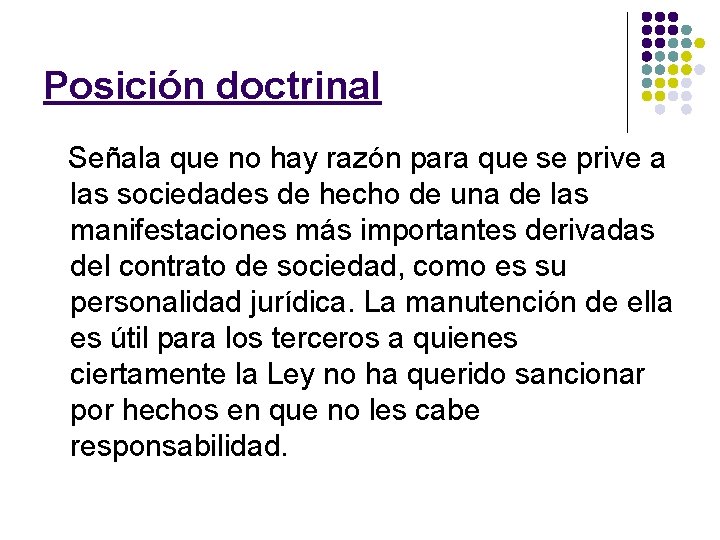 Posición doctrinal

Señala que no hay razón para que se prive a las sociedades de hecho de una de las manifestaciones más importantes derivadas del contrato de sociedad, como es su personalidad jurídica. La manutención de ella es útil para los terceros a quienes ciertamente la Ley no ha querido sancionar por hechos en que no les cabe responsabilidad.